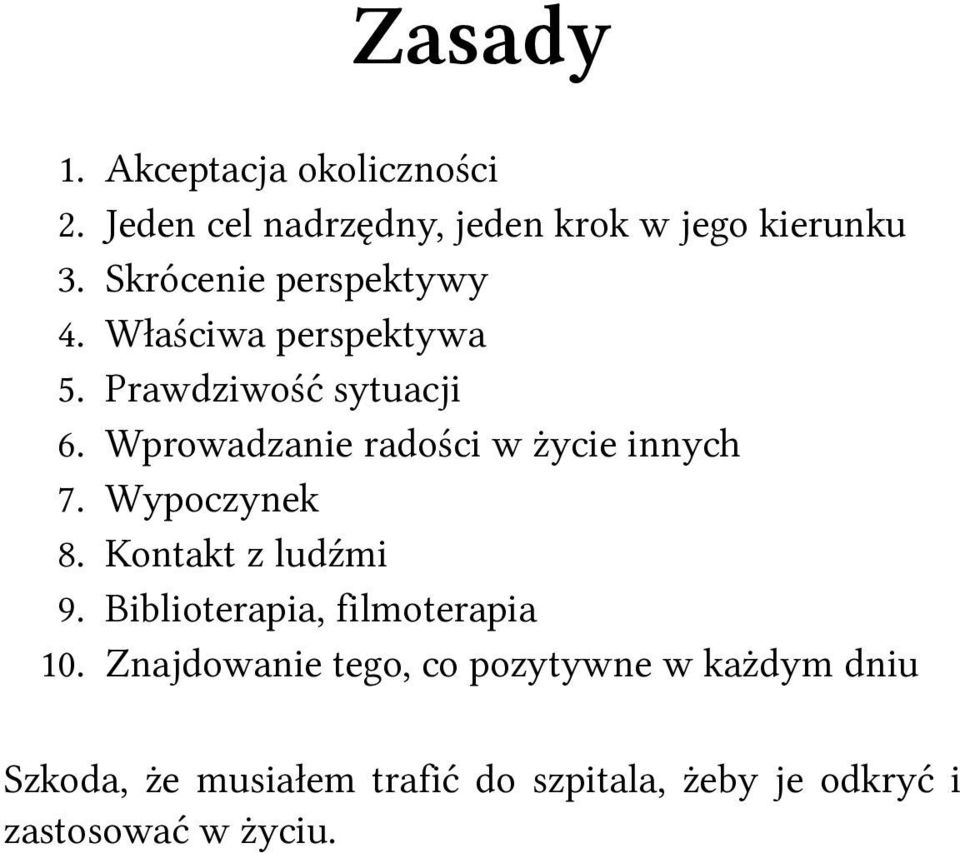 Zasady

1. Akceptacja okoliczności
2. Jeden cel nadrzędny, jeden krok w jego kierunku
3. Skrócenie perspektywy
4. Właściwa perspektywa
5. Prawdziwość sytuacji
6. Wprowadzanie radości w życie innych
7. Wypoczynek
8. Kontakt z ludźmi
9. Biblioterapia, filmoterapia
10. Znajdowanie tego, co pozytywne w każdym dniu

Szkoda, że musiałem trafić do szpitala, żeby je odkryć i zastosować w życiu.